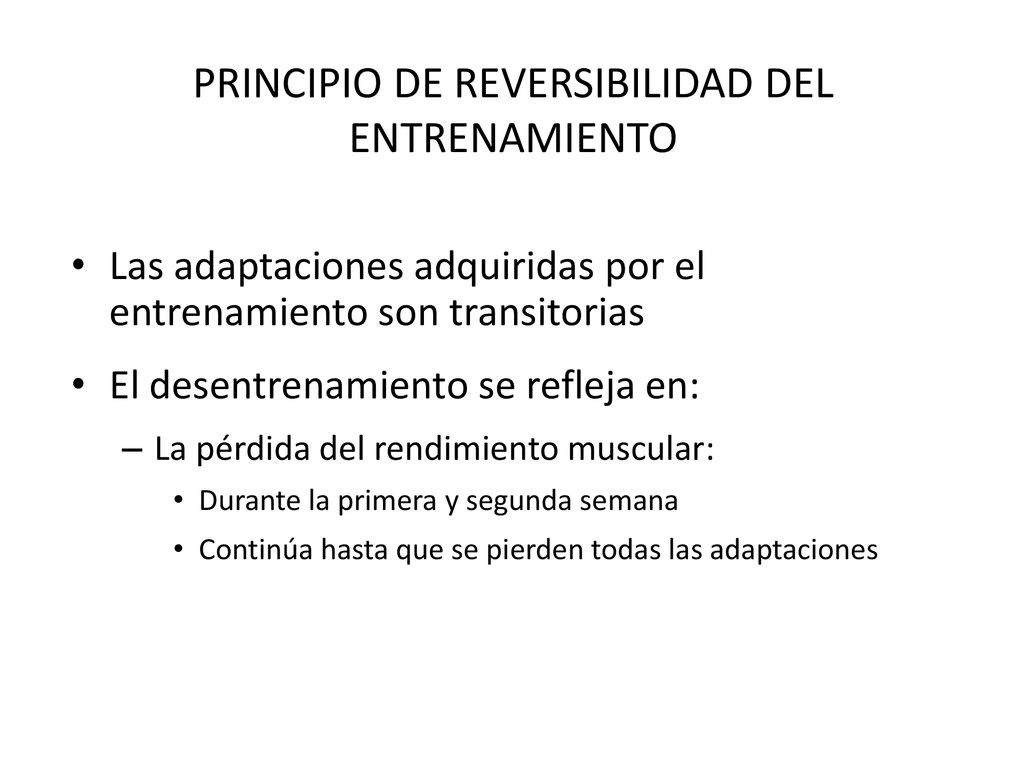 PRINCIPIO DE REVERSIBILIDAD DEL ENTRENAMIENTO

• Las adaptaciones adquiridas por el entrenamiento son transitorias

• El desentrenamiento se refleja en:

– La pérdida del rendimiento muscular:

• Durante la primera y segunda semana

• Continúa hasta que se pierden todas las adaptaciones